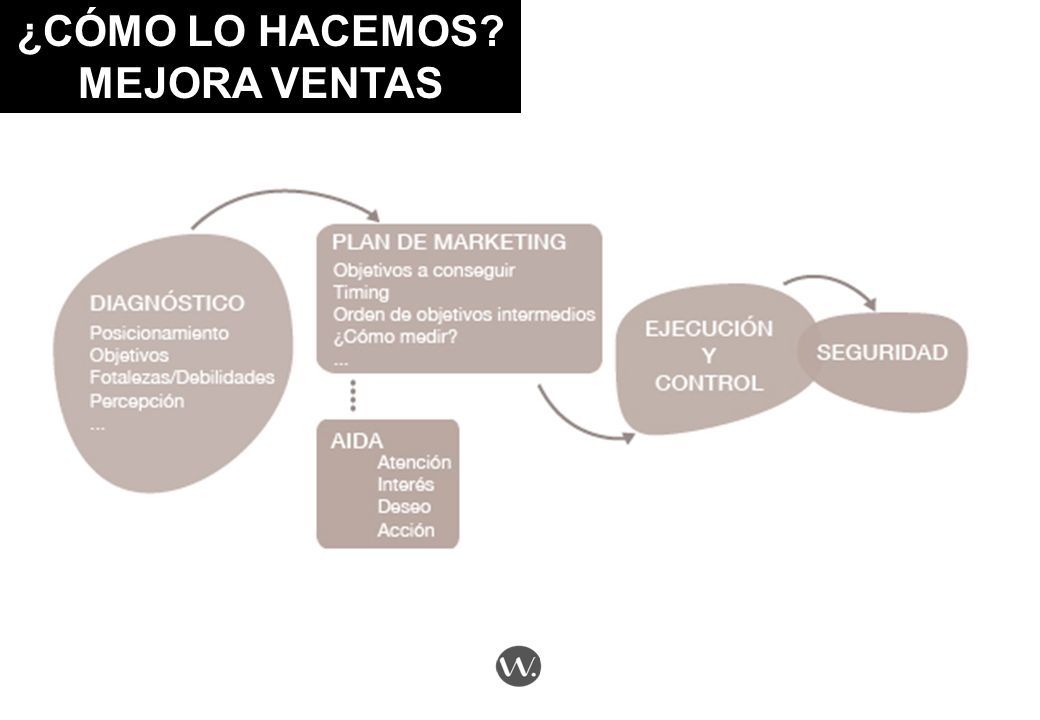 ¿CÓMO LO HACEMOS?
MEJORA VENTAS

DIAGNÓSTICO
Posicionamiento
Objetivos
Fotalezas/Debilidades
Percepción
...

PLAN DE MARKETING
Objetivos a conseguir
Timing
Orden de objetivos intermedios
¿Cómo medir?
...

AIDA
Atención
Interés
Deseo
Acción

EJECUCIÓN
Y
CONTROL

SEGURIDAD

W.